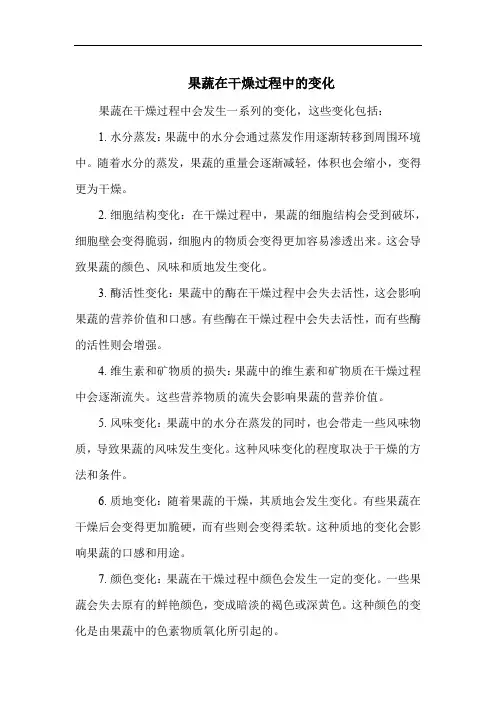 果蔬在干燥过程中的变化

果蔬在干燥过程中会发生一系列的变化，这些变化包括：

1. 水分蒸发：果蔬中的水分会通过蒸发作用逐渐转移到周围环境中。随着水分的蒸发，果蔬的重量会逐渐减轻，体积也会缩小，变得更为干燥。

2. 细胞结构变化：在干燥过程中，果蔬的细胞结构会受到破坏，细胞壁会变得脆弱，细胞内的物质会变得更加容易渗透出来。这会导致果蔬的颜色、风味和质地发生变化。

3. 酶活性变化：果蔬中的酶在干燥过程中会失去活性，这会影响果蔬的营养价值和口感。有些酶在干燥过程中会失去活性，而有些酶的活性则会增强。

4. 维生素和矿物质的损失：果蔬中的维生素和矿物质在干燥过程中会逐渐流失。这些营养物质的流失会影响果蔬的营养价值。

5. 风味变化：果蔬中的水分在蒸发的同时，也会带走一些风味物质，导致果蔬的风味发生变化。这种风味变化的程度取决于干燥的方法和条件。

6. 质地变化：随着果蔬的干燥，其质地会发生变化。有些果蔬在干燥后会变得更加脆硬，而有些则会变得柔软。这种质地的变化会影响果蔬的口感和用途。

7. 颜色变化：果蔬在干燥过程中颜色会发生一定的变化。一些果蔬会失去原有的鲜艳颜色，变成暗淡的褐色或深黄色。这种颜色的变化是由果蔬中的色素物质氧化所引起的。